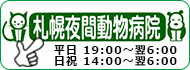 札幌夜間動物病院

平日 19:00～翌6:00
日祝 14:00～翌6:00